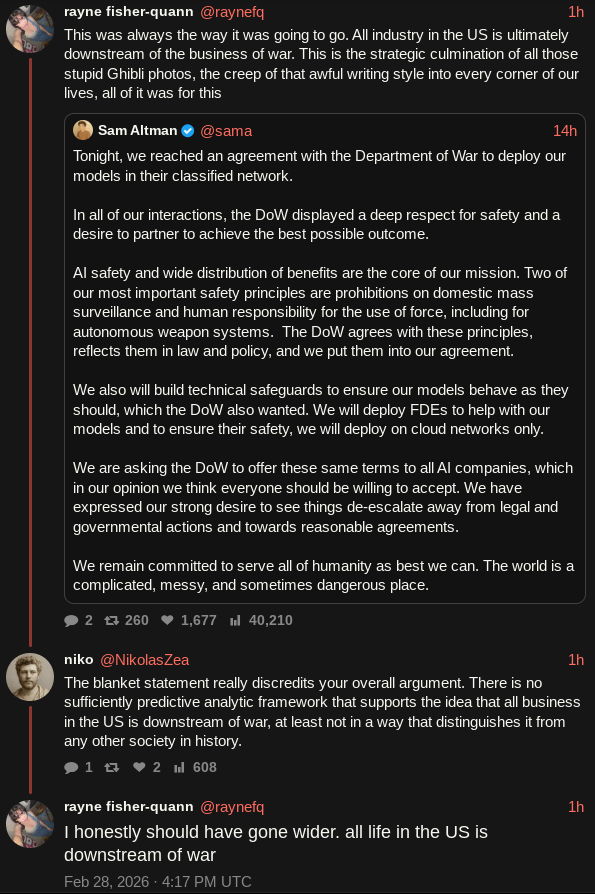 rayne fisher-quann @raynefq 1h

This was always the way it was going to go. All industry in the US is ultimately downstream of the business of war. This is the strategic culmination of all those stupid Ghibli photos, the creep of that awful writing style into every corner of our lives, all of it was for this

Sam Altman @sama 14h

Tonight, we reached an agreement with the Department of War to deploy our models in their classified network.

In all of our interactions, the DoW displayed a deep respect for safety and a desire to partner to achieve the best possible outcome.

AI safety and wide distribution of benefits are the core of our mission. Two of our most important safety principles are prohibitions on domestic mass surveillance and human responsibility for the use of force, including for autonomous weapon systems. The DoW agrees with these principles, reflects them in law and policy, and we put them into our agreement.

We also will build technical safeguards to ensure our models behave as they should, which the DoW also wanted. We will deploy FDEs to help with our models and to ensure their safety, we will deploy on cloud networks only.

We are asking the DoW to offer these same terms to all AI companies, which in our opinion we think everyone should be willing to accept. We have expressed our strong desire to see things de-escalate away from legal and governmental actions and towards reasonable agreements.

We remain committed to serve all of humanity as best we can. The world is a complicated, messy, and sometimes dangerous place.

2 260 1,677 40,210

niko @NikolasZea 1h

The blanket statement really discredits your overall argument. There is no sufficiently predictive analytic framework that supports the idea that all business in the US is downstream of war, at least not in a way that distinguishes it from any other society in history.

1 2 608

rayne fisher-quann @raynefq 1h

I honestly should have gone wider. all life in the US is downstream of war

Feb 28, 2026 · 4:17 PM UTC